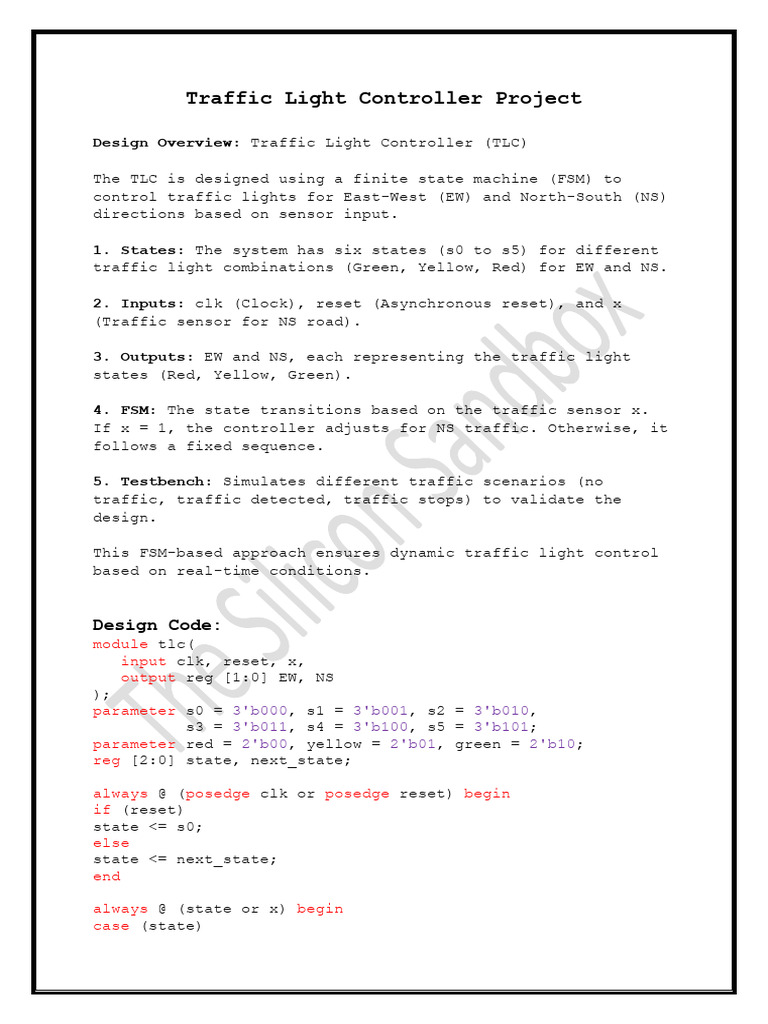 Traffic Light Controller Project

Design Overview: Traffic Light Controller (TLC)

The TLC is designed using a finite state machine (FSM) to control traffic lights for East-West (EW) and North-South (NS) directions based on sensor input.

1. States: The system has six states (s0 to s5) for different traffic light combinations (Green, Yellow, Red) for EW and NS.

2. Inputs: clk (Clock), reset (Asynchronous reset), and x (Traffic sensor for NS road).

3. Outputs: EW and NS, each representing the traffic light states (Red, Yellow, Green).

4. FSM: The state transitions based on the traffic sensor x. If x = 1, the controller adjusts for NS traffic. Otherwise, it follows a fixed sequence.

5. Testbench: Simulates different traffic scenarios (no traffic, traffic detected, traffic stops) to validate the design.

This FSM-based approach ensures dynamic traffic light control based on real-time conditions.

Design Code:
module tlc(
   input clk, reset, x,
   output reg [1:0] EW, NS
);
parameter s0 = 3'b000, s1 = 3'b001, s2 = 3'b010,
          s3 = 3'b011, s4 = 3'b100, s5 = 3'b101;
parameter red = 2'b00, yellow = 2'b01, green = 2'b10;
reg [2:0] state, next_state;

always @ (posedge clk or posedge reset) begin
if (reset)
state <= s0;
else
state <= next_state;
end

always @ (state or x) begin
case (state)

The Silicon Sandbox